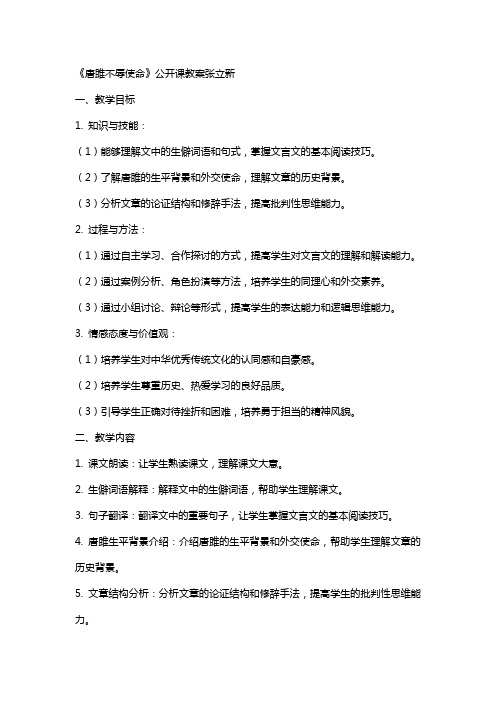 《唐雎不辱使命》公开课教案张立新

一、教学目标

1. 知识与技能：

（1）能够理解文中的生僻词语和句式，掌握文言文的基本阅读技巧。

（2）了解唐雎的生平背景和外交使命，理解文章的历史背景。

（3）分析文章的论证结构和修辞手法，提高批判性思维能力。

2. 过程与方法：

（1）通过自主学习、合作探讨的方式，提高学生对文言文的理解和解读能力。

（2）通过案例分析、角色扮演等方法，培养学生的同理心和外交素养。

（3）通过小组讨论、辩论等形式，提高学生的表达能力和逻辑思维能力。

3. 情感态度与价值观：

（1）培养学生对中华优秀传统文化的认同感和自豪感。

（2）培养学生尊重历史、热爱学习的良好品质。

（3）引导学生正确对待挫折和困难，培养勇于担当的精神风貌。

二、教学内容

1. 课文朗读：让学生熟读课文，理解课文大意。

2. 生僻词语解释：解释文中的生僻词语，帮助学生理解课文。

3. 句子翻译：翻译文中的重要句子，让学生掌握文言文的基本阅读技巧。

4. 唐雎生平背景介绍：介绍唐雎的生平背景和外交使命，帮助学生理解文章的历史背景。

5. 文章结构分析：分析文章的论证结构和修辞手法，提高学生的批判性思维能力。